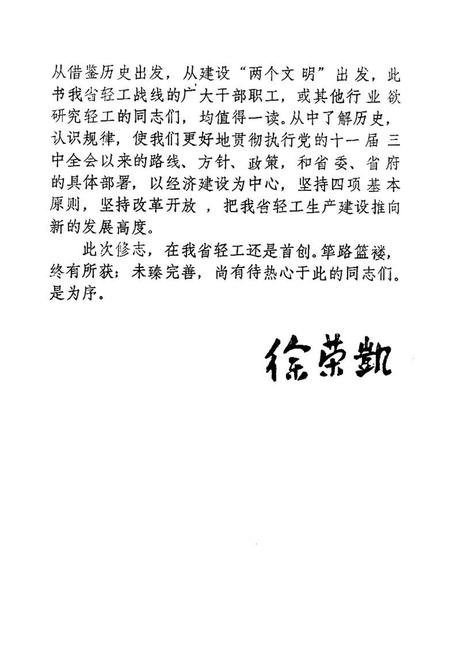 从借鉴历史出发，从建设“两个文明”出发，此书我省轻工战线的广大干部职工，或其他行业欲研究轻工的同志们，均值得一读。从中了解历史，认识规律，使我们更好地贯彻执行党的十一届三中全会以来的路线、方针、政策，和省委、省府的具体部署，以经济建设为中心，坚持四项基本原则，坚持改革开放，把我省轻工生产建设推向新的发展高度。

此次修志，在我省轻工还是首创。筚路篮褛，终有所获：未臻完善，尚有待热心于此的同志们。是为序。

徐荣凯